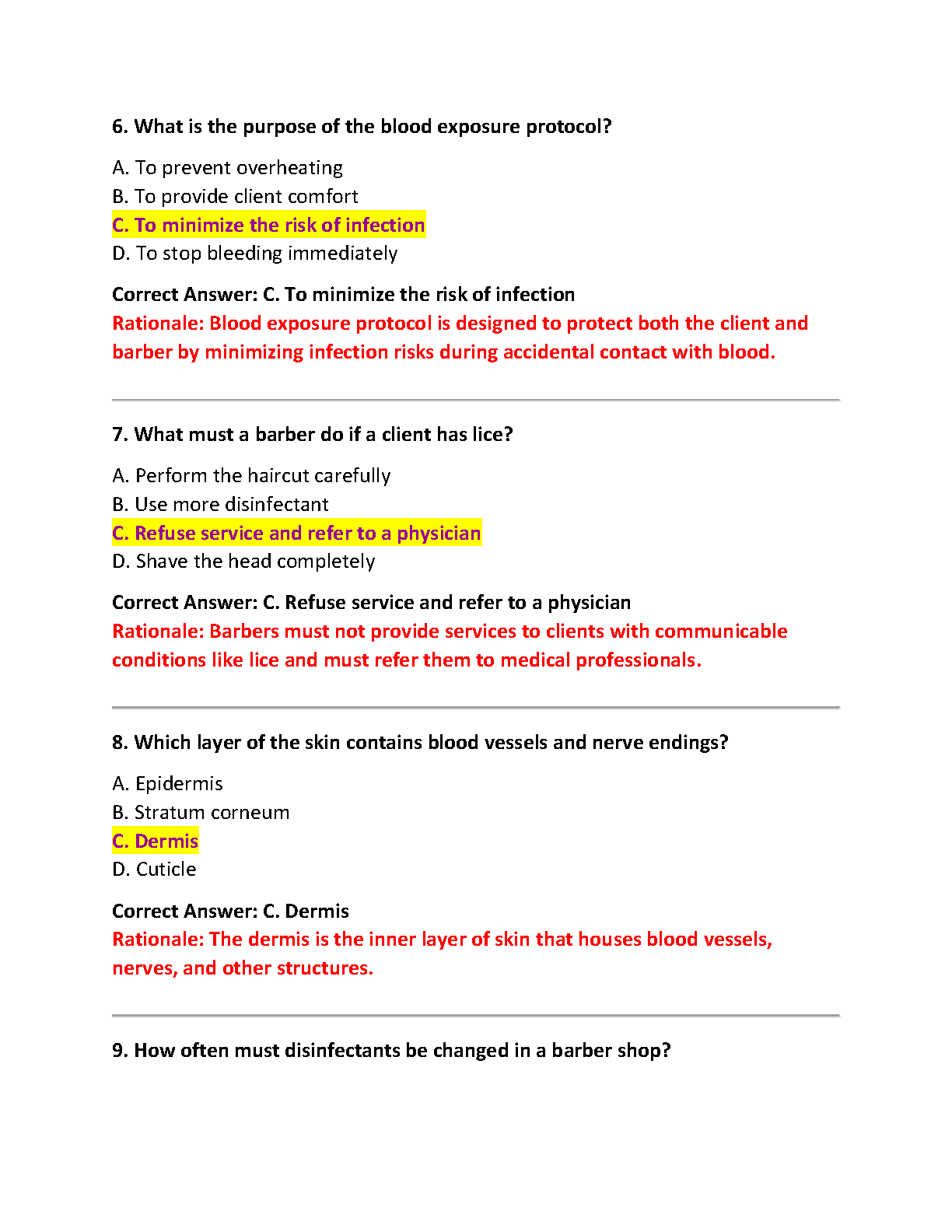 6. What is the purpose of the blood exposure protocol?

A. To prevent overheating
B. To provide client comfort
C. To minimize the risk of infection
D. To stop bleeding immediately

Correct Answer: C. To minimize the risk of infection
Rationale: Blood exposure protocol is designed to protect both the client and barber by minimizing infection risks during accidental contact with blood.

7. What must a barber do if a client has lice?

A. Perform the haircut carefully
B. Use more disinfectant
C. Refuse service and refer to a physician
D. Shave the head completely

Correct Answer: C. Refuse service and refer to a physician
Rationale: Barbers must not provide services to clients with communicable conditions like lice and must refer them to medical professionals.

8. Which layer of the skin contains blood vessels and nerve endings?

A. Epidermis
B. Stratum corneum
C. Dermis
D. Cuticle

Correct Answer: C. Dermis
Rationale: The dermis is the inner layer of skin that houses blood vessels, nerves, and other structures.

9. How often must disinfectants be changed in a barber shop?